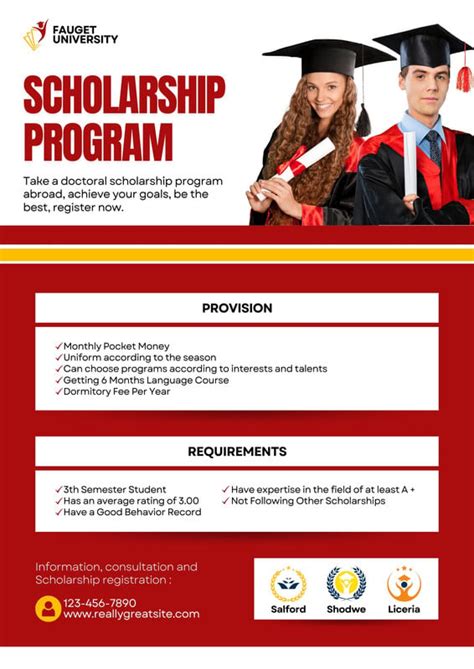 FAUGET UNIVERSITY

SCHOLARSHIP PROGRAM

Take a doctoral scholarship program abroad, achieve your goals, be the best, register now.

PROVISION

✓Monthly Pocket Money
✓Uniform according to the season
✓Can choose programs according to interests and talents
✓Getting 6 Months Language Course
✓Dormitory Fee Per Year

REQUIREMENTS

✓3th Semester Student
✓Has an average rating of 3.00
✓Have a Good Behavior Record

✓Have expertise in the field of at least A +
✓Not Following Other Scholarships

Information, consultation and Scholarship registration :

123-456-7890
www.reallygreatsite.com

Salford
Shodwe
Liceria